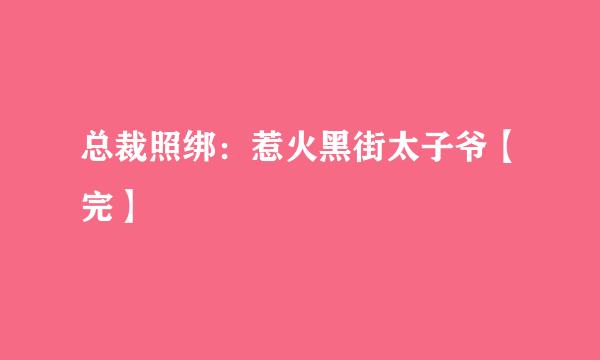 总裁照绑：惹火黑街太子爷【完】